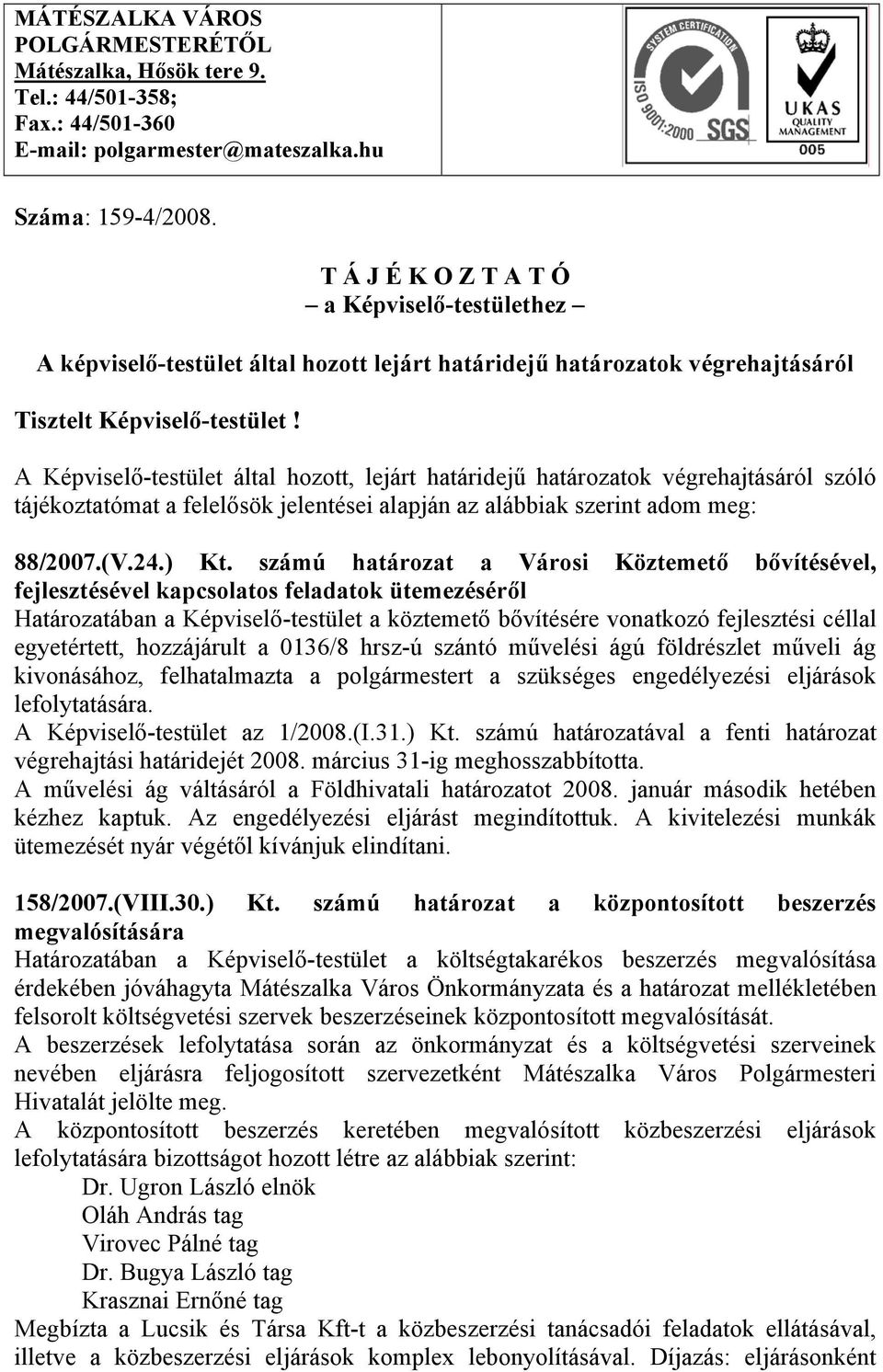 MÁTÉSZALKA VÁROS POLGÁRMESTERÉTŐL
Mátészalka, Hősök tere 9.
Tel.: 44/501-358;
Fax.: 44/501-360
E-mail: polgarmester@mateszalka.hu

SYSTEM CERTIFICATION
ISO 9001:2000
SGS
UKAS
QUALITY MANAGEMENT
005

Száma: 159-4/2008.

T Á J É K O Z T A T Ó
– a Képviselő-testülethez –

A képviselő-testület által hozott lejárt határidejű határozatok végrehajtásáról

Tisztelt Képviselő-testület !

A Képviselő-testület által hozott, lejárt határidejű határozatok végrehajtásáról szóló tájékoztatómat a felelősök jelentései alapján az alábbiak szerint adom meg:

88/2007.(V.24.) Kt. számú határozat a Városi Köztemető bővítésével, fejlesztésével kapcsolatos feladatok ütemezéséről
Határozatában a Képviselő-testület a köztemető bővítésére vonatkozó fejlesztési céllal egyetértett, hozzájárult a 0136/8 hrsz-ú szántó művelési ágú földrészlet műveli ág kivonásához, felhatalmazta a polgármestert a szükséges engedélyezési eljárások lefolytatására.
A Képviselő-testület az 1/2008.(I.31.) Kt. számú határozatával a fenti határozat végrehajtási határidejét 2008. március 31-ig meghosszabbította.
A művelési ág váltásáról a Földhivatali határozatot 2008. január második hetében kézhez kaptuk. Az engedélyezési eljárást megindítottuk. A kivitelezési munkák ütemezését nyár végétől kívánjuk elindítani.

158/2007.(VIII.30.) Kt. számú határozat a központosított beszerzés megvalósítására
Határozatában a Képviselő-testület a költségtakarékos beszerzés megvalósítása érdekében jóváhagyta Mátészalka Város Önkormányzata és a határozat mellékletében felsorolt költségvetési szervek beszerzéseinek központosított megvalósítását.
A beszerzések lefolytatása során az önkormányzat és a költségvetési szerveinek nevében eljárásra feljogosított szervezetként Mátészalka Város Polgármesteri Hivatalát jelölte meg.
A központosított beszerzés keretében megvalósított közbeszerzési eljárások lefolytatására bizottságot hozott létre az alábbiak szerint:
Dr. Ugron László elnök
Oláh András tag
Virovec Pálné tag
Dr. Bugya László tag
Krasznai Ernőné tag
Megbízta a Lucsik és Társa Kft-t a közbeszerzési tanácsadói feladatok ellátásával, illetve a közbeszerzési eljárások komplex lebonyolításával. Díjazás: eljárásonként